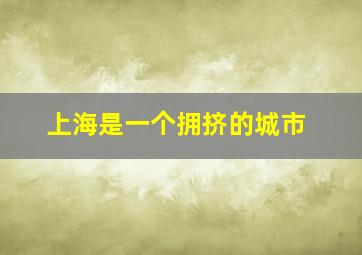 上海是一个拥挤的城市